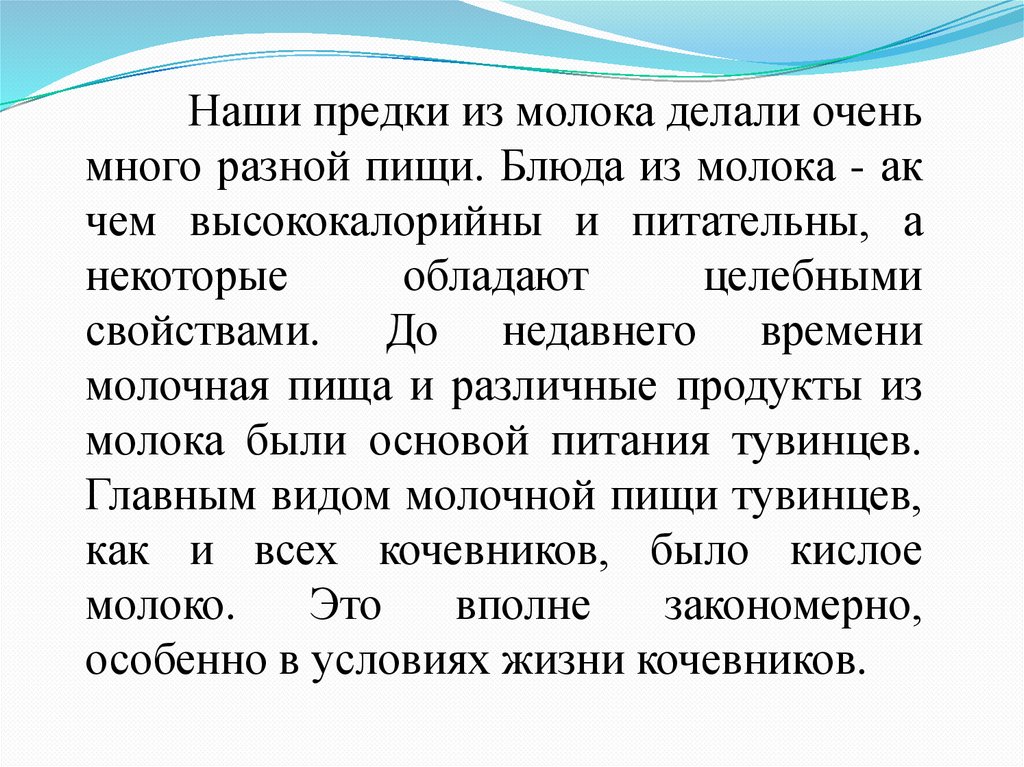 Наши предки из молока делали очень много разной пищи. Блюда из молока - ак чем высококалорийны и питательны, а некоторые обладают целебными свойствами. До недавнего времени молочная пища и различные продукты из молока были основой питания тувинцев. Главным видом молочной пищи тувинцев, как и всех кочевников, было кислое молоко. Это вполне закономерно, особенно в условиях жизни кочевников.